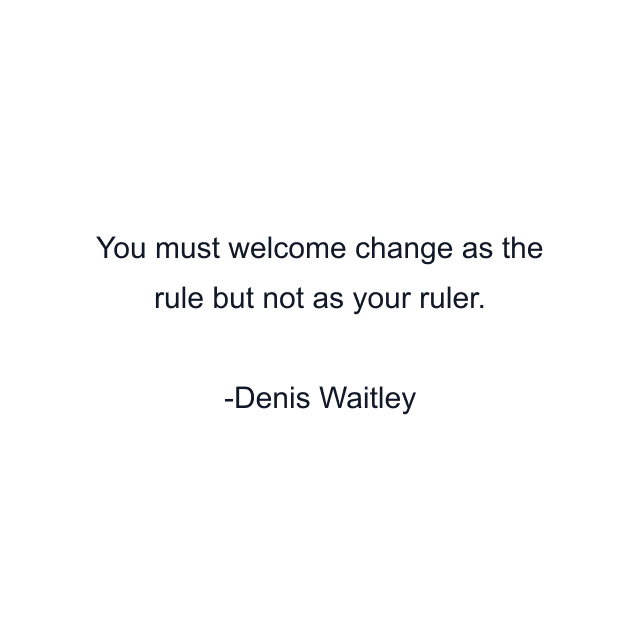 You must welcome change as the rule but not as your ruler.

-Denis Waitley